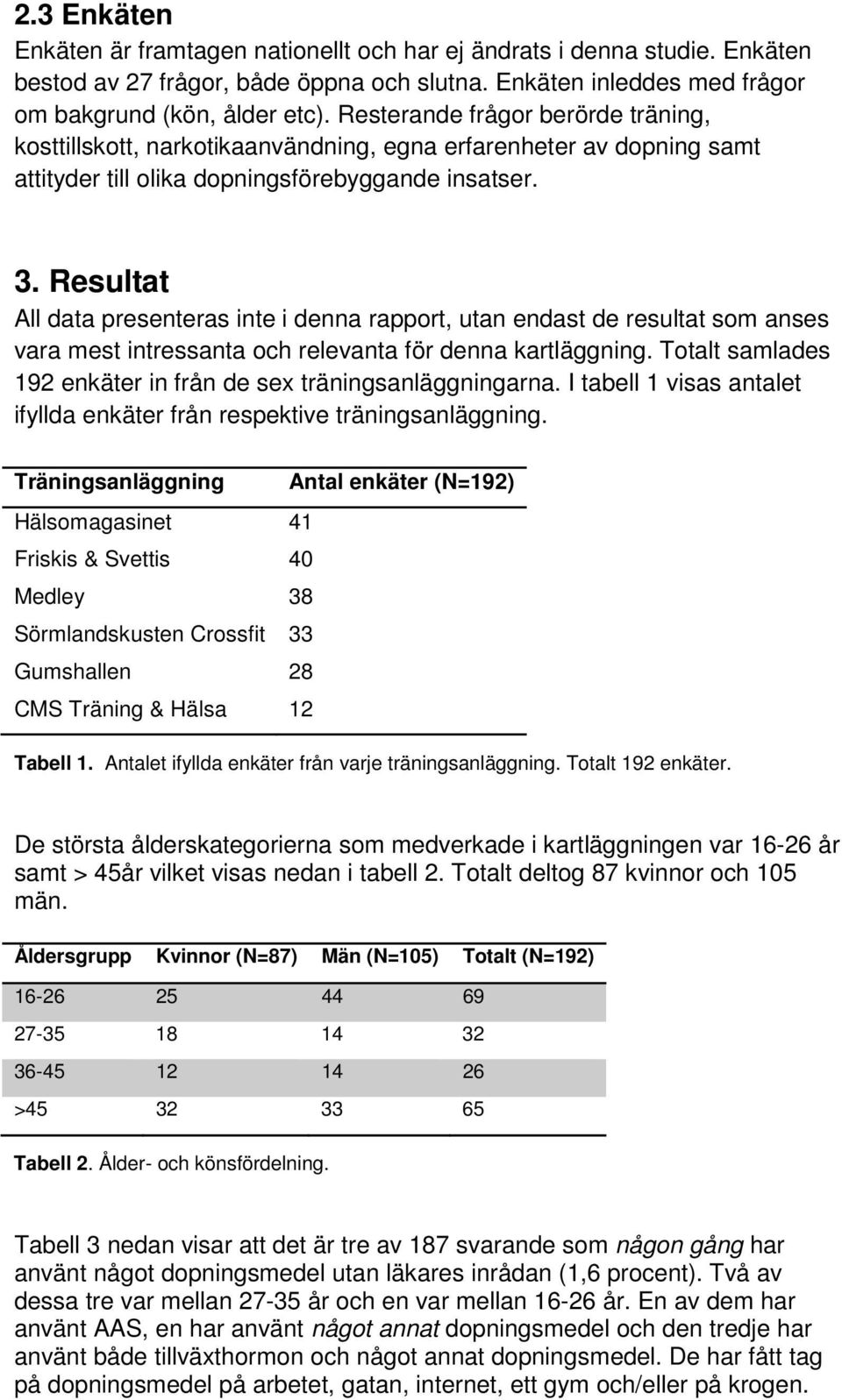 2.3 Enkäten

Enkäten är framtagen nationellt och har ej ändrats i denna studie. Enkäten bestod av 27 frågor, både öppna och slutna. Enkäten inleddes med frågor om bakgrund (kön, ålder etc). Resterande frågor berörde träning, kosttillskott, narkotikaanvändning, egna erfarenheter av dopning samt attityder till olika dopningsförebyggande insatser.

3. Resultat

All data presenteras inte i denna rapport, utan endast de resultat som anses vara mest intressanta och relevanta för denna kartläggning. Totalt samlades 192 enkäter in från de sex träningsanläggningarna. I tabell 1 visas antalet ifyllda enkäter från respektive träningsanläggning.

| Träningsanläggning | Antal enkäter (N=192) |
|---|---|
| Hälsomagasinet | 41 |
| Friskis & Svettis | 40 |
| Medley | 38 |
| Sörmlandskusten Crossfit | 33 |
| Gumshallen | 28 |
| CMS Träning & Hälsa | 12 |

Tabell 1. Antalet ifyllda enkäter från varje träningsanläggning. Totalt 192 enkäter.

De största ålderskategorierna som medverkade i kartläggningen var 16-26 år samt > 45år vilket visas nedan i tabell 2. Totalt deltog 87 kvinnor och 105 män.

| Åldersgrupp | Kvinnor (N=87) | Män (N=105) | Totalt (N=192) |
|---|---|---|---|
| 16-26 | 25 | 44 | 69 |
| 27-35 | 18 | 14 | 32 |
| 36-45 | 12 | 14 | 26 |
| >45 | 32 | 33 | 65 |

Tabell 2. Ålder- och könsfördelning.

Tabell 3 nedan visar att det är tre av 187 svarande som någon gång har använt något dopningsmedel utan läkares inrådan (1,6 procent). Två av dessa tre var mellan 27-35 år och en var mellan 16-26 år. En av dem har använt AAS, en har använt något annat dopningsmedel och den tredje har använt både tillväxthormon och något annat dopningsmedel. De har fått tag på dopningsmedel på arbetet, gatan, internet, ett gym och/eller på krogen.